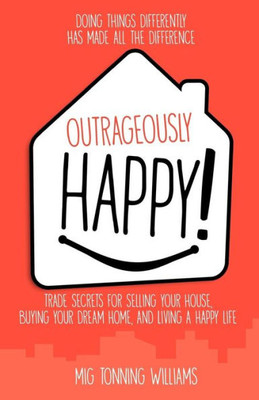 DOING THINGS DIFFERENTLY HAS MADE ALL THE DIFFERENCE

OUTRAGEOUSLY

HAPPY!

TRADE SECRETS FOR SELLING YOUR HOUSE, BUYING YOUR DREAM HOME, AND LIVING A HAPPY LIFE

MIG TONNING WILLIAMS